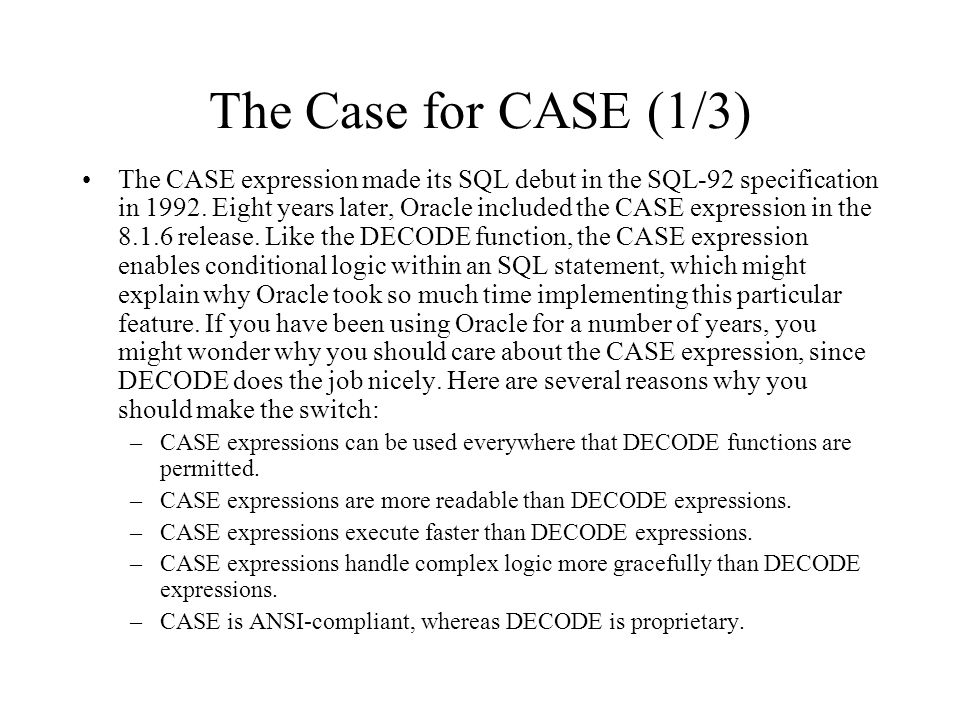 The Case for CASE (1/3)

• The CASE expression made its SQL debut in the SQL-92 specification in 1992. Eight years later, Oracle included the CASE expression in the 8.1.6 release. Like the DECODE function, the CASE expression enables conditional logic within an SQL statement, which might explain why Oracle took so much time implementing this particular feature. If you have been using Oracle for a number of years, you might wonder why you should care about the CASE expression, since DECODE does the job nicely. Here are several reasons why you should make the switch:
– CASE expressions can be used everywhere that DECODE functions are permitted.
– CASE expressions are more readable than DECODE expressions.
– CASE expressions execute faster than DECODE expressions.
– CASE expressions handle complex logic more gracefully than DECODE expressions.
– CASE is ANSI-compliant, whereas DECODE is proprietary.